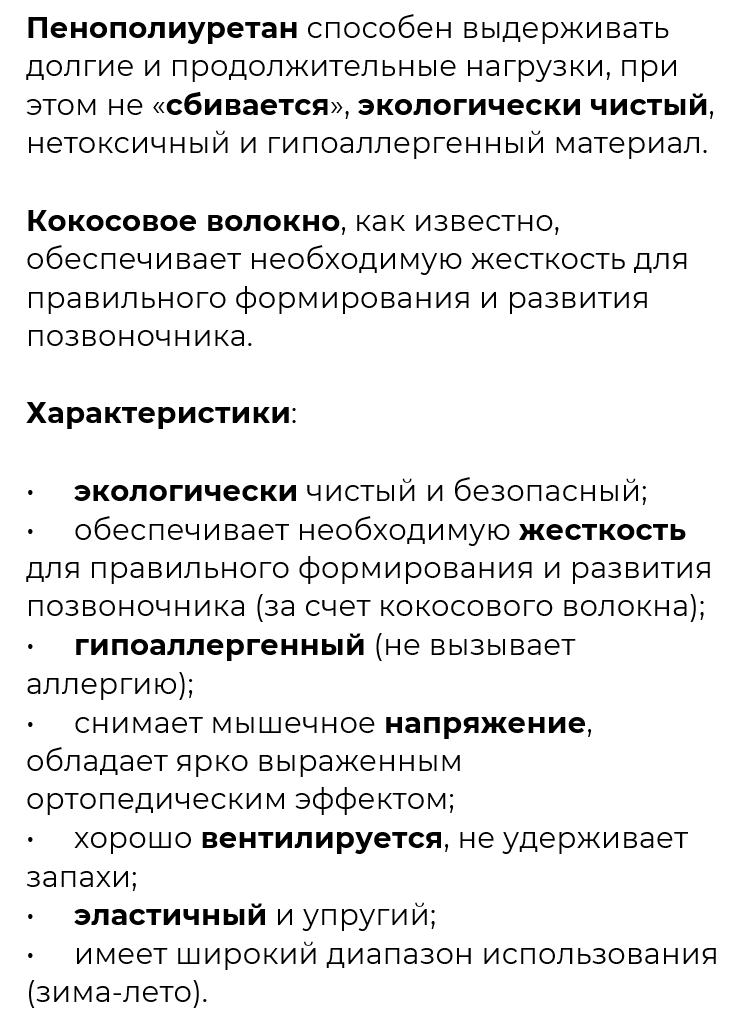 Пенополиуретан способен выдерживать долгие и продолжительные нагрузки, при этом не «сбивается», экологически чистый, нетоксичный и гипоаллергенный материал.

Кокосовое волокно, как известно, обеспечивает необходимую жесткость для правильного формирования и развития позвоночника.

Характеристики:

• экологически чистый и безопасный;
• обеспечивает необходимую жесткость для правильного формирования и развития позвоночника (за счет кокосового волокна);
• гипоаллергенный (не вызывает аллергию);
• снимает мышечное напряжение, обладает ярко выраженным ортопедическим эффектом;
• хорошо вентилируется, не удерживает запахи;
• эластичный и упругий;
• имеет широкий диапазон использования (зима-лето).